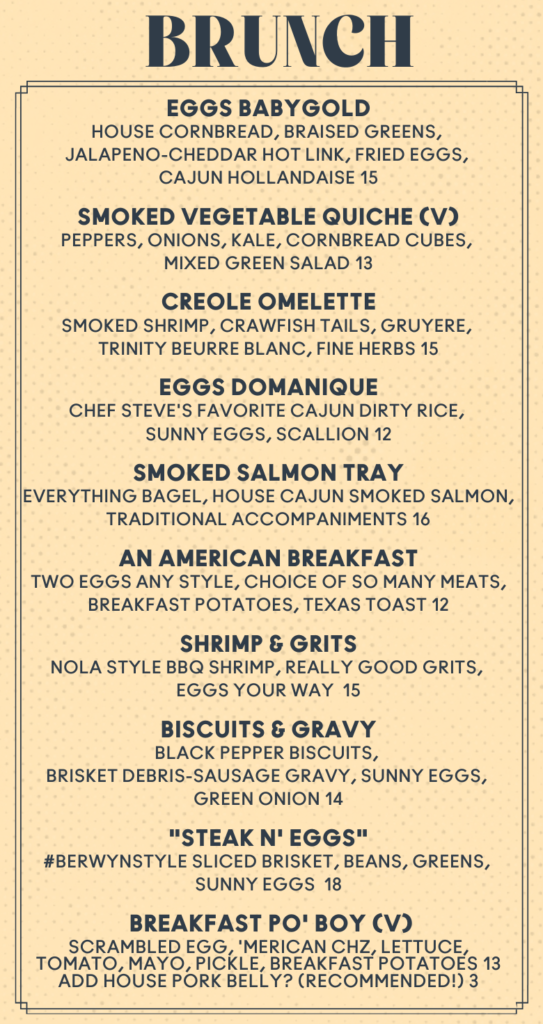 BRUNCH

EGGS BABYGOLD
HOUSE CORNBREAD, BRAISED GREENS, JALAPENO-CHEDDAR HOT LINK, FRIED EGGS, CAJUN HOLLANDAISE 15

SMOKED VEGETABLE QUICHE (V)
PEPPERS, ONIONS, KALE, CORNBREAD CUBES, MIXED GREEN SALAD 13

CREOLE OMELETTE
SMOKED SHRIMP, CRAWFISH TAILS, GRUYERE, TRINITY BEURRE BLANC, FINE HERBS 15

EGGS DOMANIQUE
CHEF STEVE'S FAVORITE CAJUN DIRTY RICE, SUNNY EGGS, SCALLION 12

SMOKED SALMON TRAY
EVERYTHING BAGEL, HOUSE CAJUN SMOKED SALMON, TRADITIONAL ACCOMPANIMENTS 16

AN AMERICAN BREAKFAST
TWO EGGS ANY STYLE, CHOICE OF SO MANY MEATS, BREAKFAST POTATOES, TEXAS TOAST 12

SHRIMP & GRITS
NOLA STYLE BBQ SHRIMP, REALLY GOOD GRITS, EGGS YOUR WAY 15

BISCUITS & GRAVY
BLACK PEPPER BISCUITS, BRISKET DEBRIS-SAUSAGE GRAVY, SUNNY EGGS, GREEN ONION 14

"STEAK N' EGGS"
#BERWYNSTYLE SLICED BRISKET, BEANS, GREENS, SUNNY EGGS 18

BREAKFAST PO' BOY (V)
SCRAMBLED EGG, 'MERICAN CHZ, LETTUCE, TOMATO, MAYO, PICKLE, BREAKFAST POTATOES 13
ADD HOUSE PORK BELLY? (RECOMMENDED!) 3